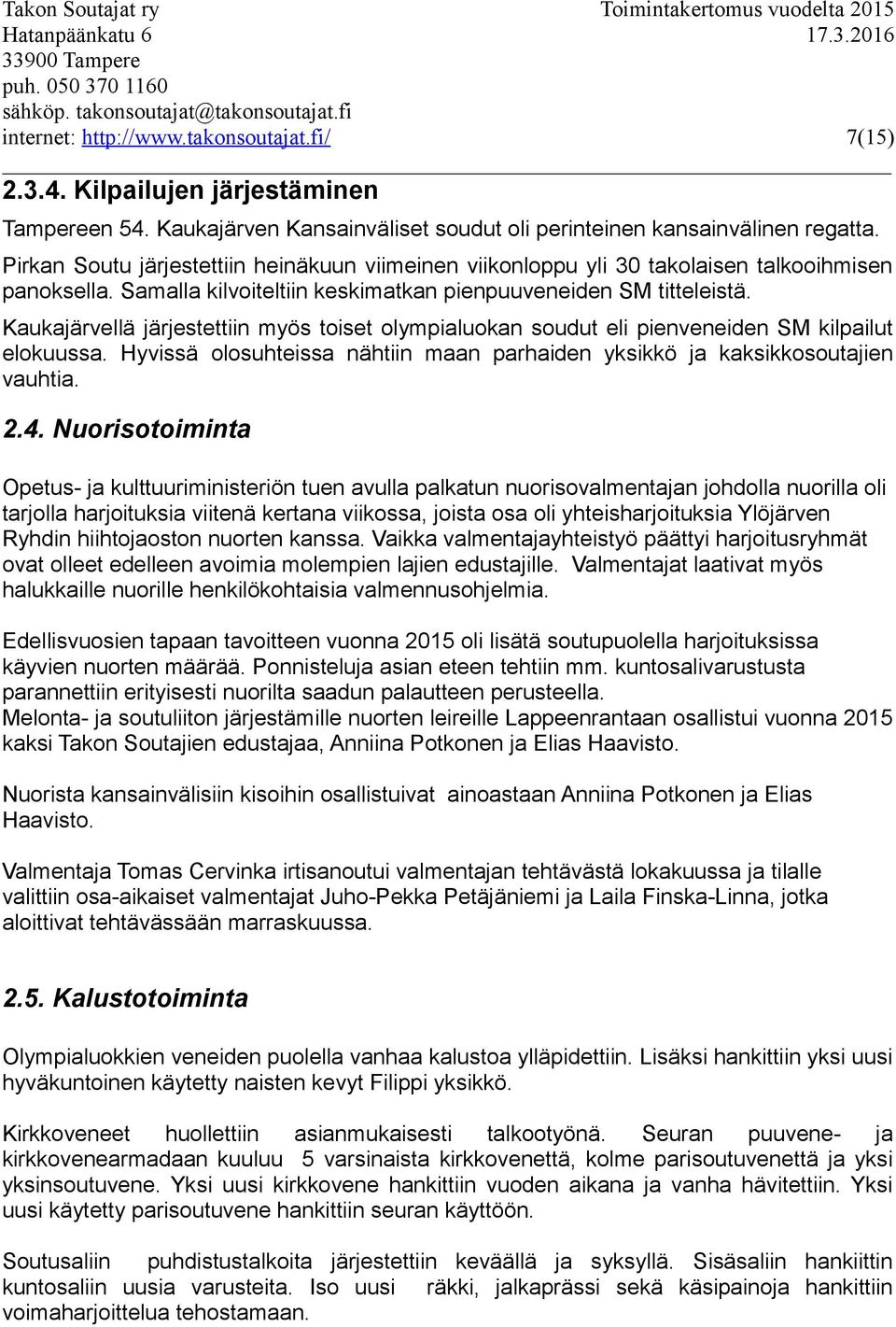 Takon Soutajat ry
Hatanpäänkatu 6
33900 Tampere
puh. 050 370 1160
sähköp. takonsoutajat@takonsoutajat.fi
internet: http://www.takonsoutajat.fi/

Toimintakertomus vuodelta 2015
17.3.2016

7(15)

2.3.4. Kilpailujen järjestäminen

Tampereen 54. Kaukajärven Kansainväliset soudut oli perinteinen kansainvälinen regatta. Pirkan Soutu järjestettiin heinäkuun viimeinen viikonloppu yli 30 takolaisen talkooihmisen panoksella. Samalla kilvoiteltiin keskimatkan pienpuuveneiden SM titteleistä.

Kaukajärvellä järjestettiin myös toiset olympialuokan soudut eli pienveneiden SM kilpailut elokuussa. Hyvissä olosuhteissa nähtiin maan parhaiden yksikkö ja kaksikkosoutajien vauhtia.

2.4. Nuorisotoiminta

Opetus- ja kulttuuriministeriön tuen avulla palkatun nuorisovalmentajan johdolla nuorilla oli tarjolla harjoituksia viitenä kertana viikossa, joista osa oli yhteisharjoituksia Ylöjärven Ryhdin hiihtojaoston nuorten kanssa. Vaikka valmentajayhteistyö päättyi harjoitusryhmät ovat olleet edelleen avoimia molempien lajien edustajille. Valmentajat laativat myös halukkaille nuorille henkilökohtaisia valmennusohjelmia.

Edellisvuosien tapaan tavoitteen vuonna 2015 oli lisätä soutupuolella harjoituksissa käyvien nuorten määrää. Ponnisteluja asian eteen tehtiin mm. kuntosalivarustusta parannettiin erityisesti nuorilta saadun palautteen perusteella.
Melonta- ja soutuliiton järjestämille nuorten leireille Lappeenrantaan osallistui vuonna 2015 kaksi Takon Soutajien edustajaa, Anniina Potkonen ja Elias Haavisto.

Nuorista kansainvälisiin kisoihin osallistuivat ainoastaan Anniina Potkonen ja Elias Haavisto.

Valmentaja Tomas Cervinka irtisanoutui valmentajan tehtävästä lokakuussa ja tilalle valittiin osa-aikaiset valmentajat Juho-Pekka Petäjäniemi ja Laila Finska-Linna, jotka aloittivat tehtävässään marraskuussa.

2.5. Kalustotoiminta

Olympialuokkien veneiden puolella vanhaa kalustoa ylläpidettiin. Lisäksi hankittiin yksi uusi hyväkuntoinen käytetty naisten kevyt Filippi yksikkö.

Kirkkoveneet huollettiin asianmukaisesti talkootyönä. Seuran puuvene- ja kirkkovenearmadaan kuuluu 5 varsinaista kirkkovenettä, kolme parisoutuvenettä ja yksi yksinsoutuvene. Yksi uusi kirkkovene hankittiin vuoden aikana ja vanha hävitettiin. Yksi uusi käytetty parisoutuvene hankittiin seuran käyttöön.

Soutusaliin puhdistustalkoita järjestettiin keväällä ja syksyllä. Sisäsaliin hankittiin kuntosaliin uusia varusteita. Iso uusi räkki, jalkaprässi sekä käsipainoja hankittiin voimaharjoittelua tehostamaan.